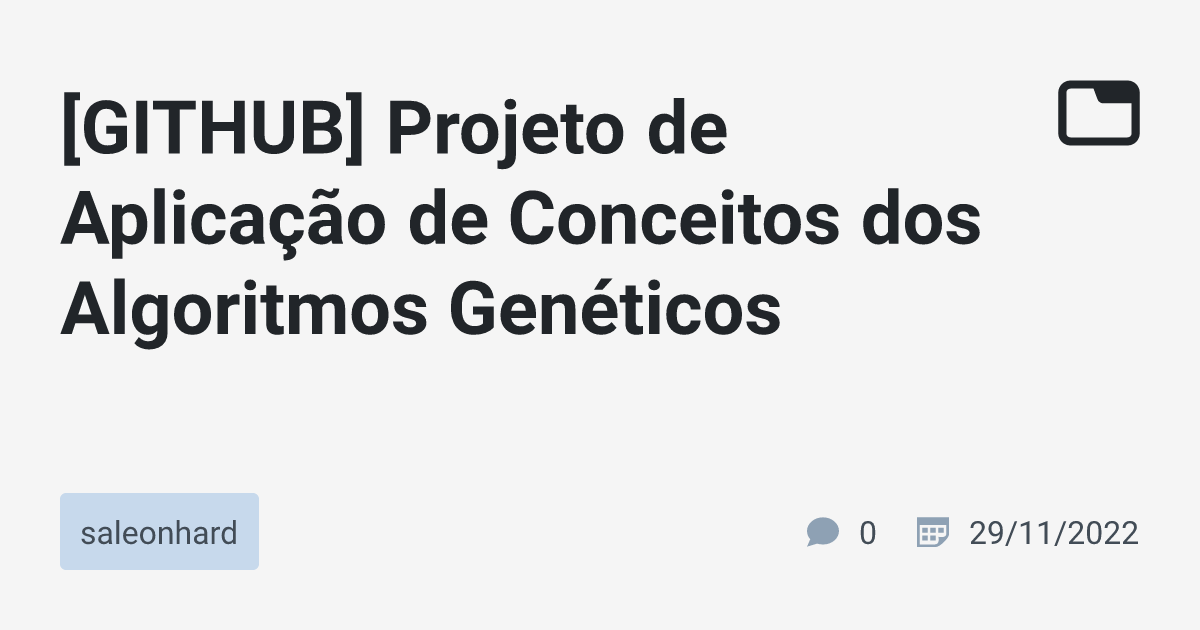 [GITHUB] Projeto de Aplicação de Conceitos dos Algoritmos Genéticos

saleonhard

0

29/11/2022